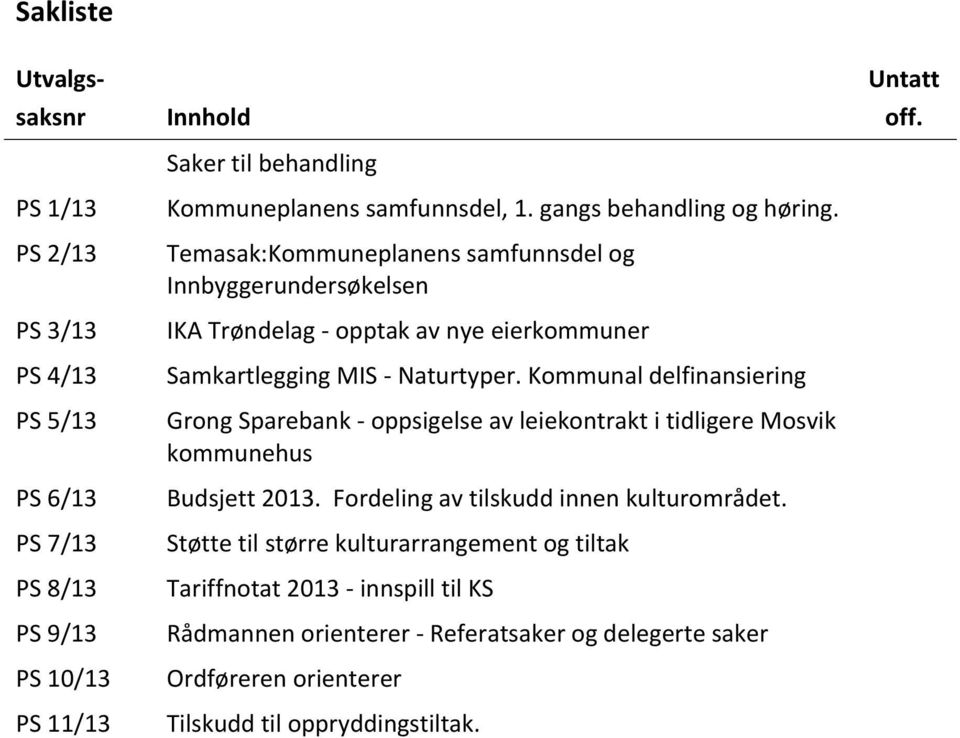 Sakliste

| Utvalgs-saksnr | Innhold | Untatt off. |
|---|---|---|
| | Saker til behandling | |
| PS 1/13 | Kommuneplanens samfunnsdel, 1. gangs behandling og høring. | |
| PS 2/13 | Temasak:Kommuneplanens samfunnsdel og Innbyggerundersøkelsen | |
| PS 3/13 | IKA Trøndelag - opptak av nye eierkommuner | |
| PS 4/13 | Samkartlegging MIS - Naturtyper. Kommunal delfinansiering | |
| PS 5/13 | Grong Sparebank - oppsigelse av leiekontrakt i tidligere Mosvik kommunehus | |
| PS 6/13 | Budsjett 2013. Fordeling av tilskudd innen kulturområdet. | |
| PS 7/13 | Støtte til større kulturarrangement og tiltak | |
| PS 8/13 | Tariffnotat 2013 - innspill til KS | |
| PS 9/13 | Rådmannen orienterer - Referatsaker og delegerte saker | |
| PS 10/13 | Ordføreren orienterer | |
| PS 11/13 | Tilskudd til oppryddingstiltak. | |